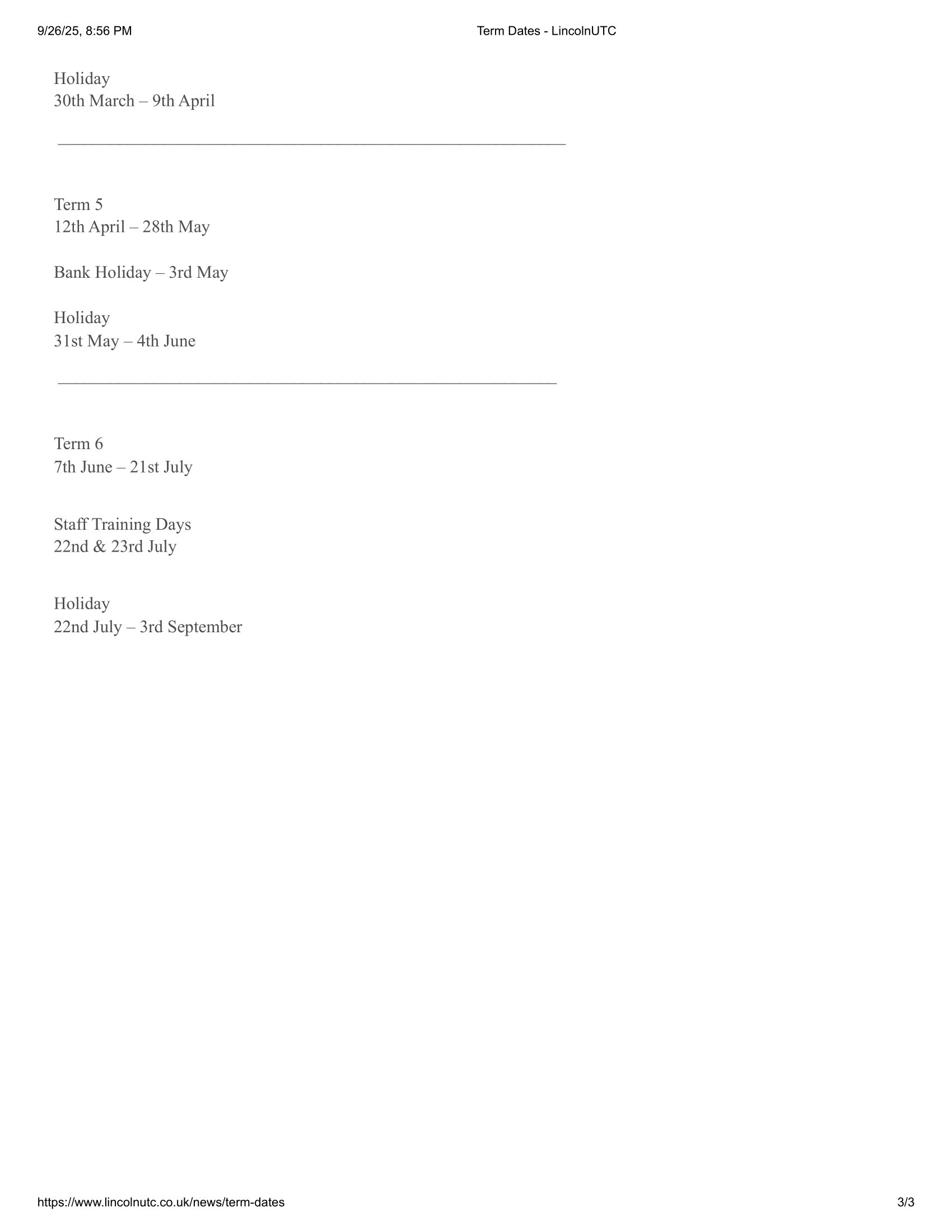 9/26/25, 8:56 PM Term Dates - LincolnUTC

Holiday
30th March – 9th April

Term 5
12th April – 28th May

Bank Holiday – 3rd May

Holiday
31st May – 4th June

Term 6
7th June – 21st July

Staff Training Days
22nd & 23rd July

Holiday
22nd July – 3rd September

https://www.lincolnutc.co.uk/news/term-dates 3/3